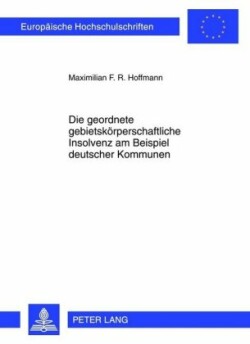 Europäische Hochschulschriften

Maximilian F. R. Hoffmann

Die geordnete gebietskörperschaftliche Insolvenz am Beispiel deutscher Kommunen

PETER LANG